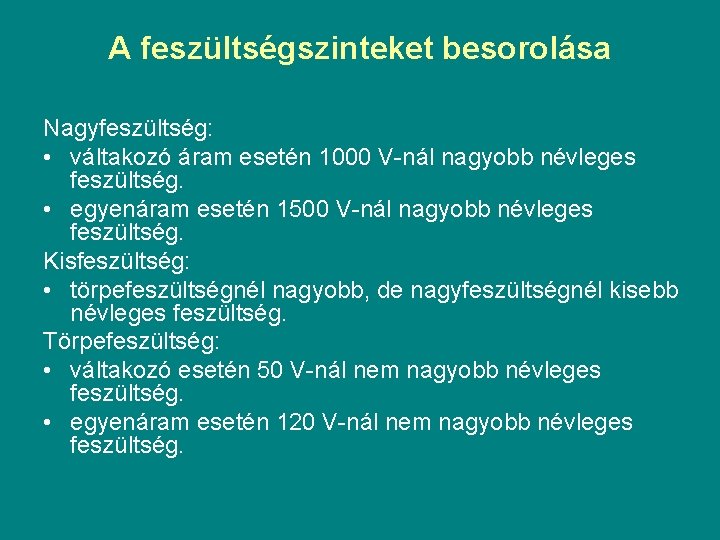 A feszültségszinteket besorolása

Nagyfeszültség:
• váltakozó áram esetén 1000 V-nál nagyobb névleges feszültség.
• egyenáram esetén 1500 V-nál nagyobb névleges feszültség.

Kisfeszültség:
• törpefeszültségnél nagyobb, de nagyfeszültségnél kisebb névleges feszültség.

Törpefeszültség:
• váltakozó esetén 50 V-nál nem nagyobb névleges feszültség.
• egyenáram esetén 120 V-nál nem nagyobb névleges feszültség.